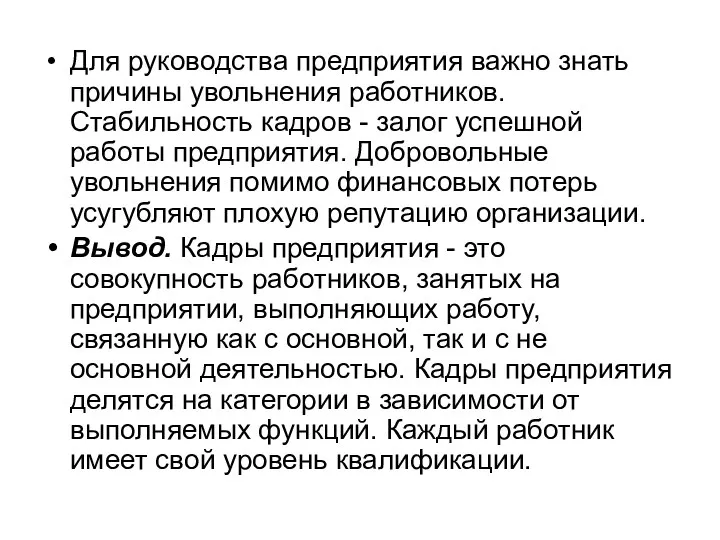 • Для руководства предприятия важно знать причины увольнения работников. Стабильность кадров - залог успешной работы предприятия. Добровольные увольнения помимо финансовых потерь усугубляют плохую репутацию организации.

• Вывод. Кадры предприятия - это совокупность работников, занятых на предприятии, выполняющих работу, связанную как с основной, так и с не основной деятельностью. Кадры предприятия делятся на категории в зависимости от выполняемых функций. Каждый работник имеет свой уровень квалификации.